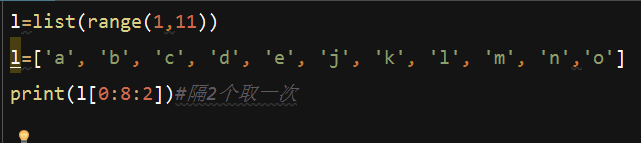 l=list(range(1,11))
l=['a', 'b', 'c', 'd', 'e', 'j', 'k', 'l', 'm', 'n','o']
print(l[0:8:2])#隔2个取一次